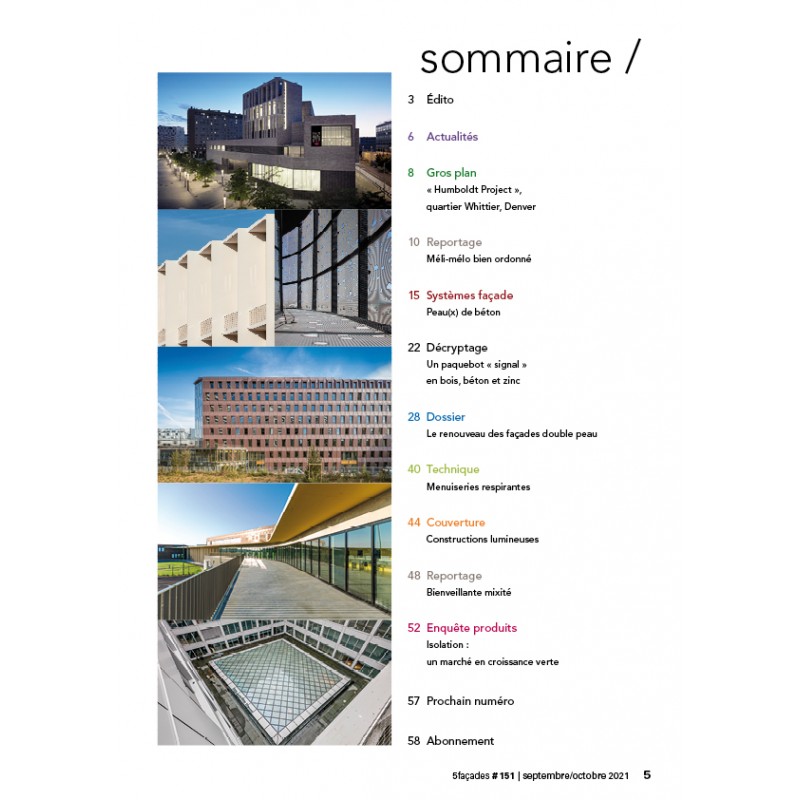 sommaire /

3 Édito

6 Actualités

8 Gros plan
« Humboldt Project », quartier Whittier, Denver

10 Reportage
Méli-mélo bien ordonné

15 Systèmes façade
Peau(x) de béton

22 Décryptage
Un paquebot « signal » en bois, béton et zinc

28 Dossier
Le renouveau des façades double peau

40 Technique
Menuiseries respirantes

44 Couverture
Constructions lumineuses

48 Reportage
Bienveillante mixité

52 Enquête produits
Isolation : un marché en croissance verte

57 Prochain numéro

58 Abonnement

5façades # 151 | septembre/octobre 2021 5